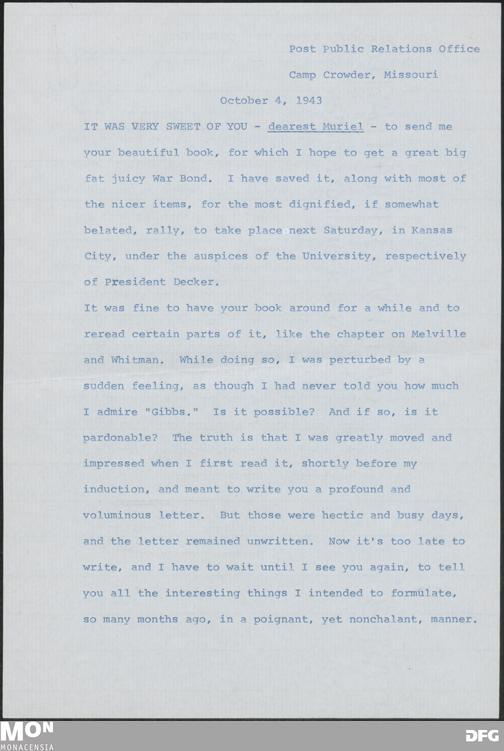 Post Public Relations Office
Camp Crowder, Missouri

October 4, 1943

IT WAS VERY SWEET OF YOU - dearest Muriel - to send me your beautiful book, for which I hope to get a great big fat juicy War Bond. I have saved it, along with most of the nicer items, for the most dignified, if somewhat belated, rally, to take place next Saturday, in Kansas City, under the auspices of the University, respectively of President Decker.

It was fine to have your book around for a while and to reread certain parts of it, like the chapter on Melville and Whitman. While doing so, I was perturbed by a sudden feeling, as though I had never told you how much I admire "Gibbs." Is it possible? And if so, is it pardonable? The truth is that I was greatly moved and impressed when I first read it, shortly before my induction, and meant to write you a profound and voluminous letter. But those were hectic and busy days, and the letter remained unwritten. Now it's too late to write, and I have to wait until I see you again, to tell you all the interesting things I intended to formulate, so many months ago, in a poignant, yet nonchalant, manner.

MON
MONACENSIA

DFG